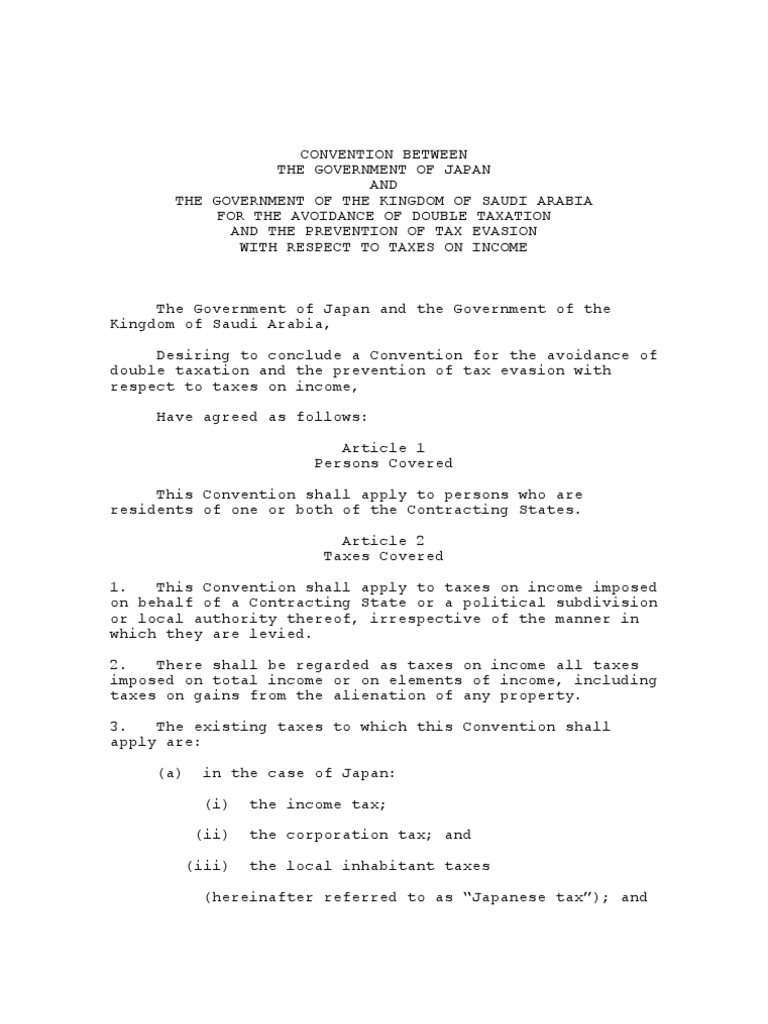 CONVENTION BETWEEN
THE GOVERNMENT OF JAPAN
AND
THE GOVERNMENT OF THE KINGDOM OF SAUDI ARABIA
FOR THE AVOIDANCE OF DOUBLE TAXATION
AND THE PREVENTION OF TAX EVASION
WITH RESPECT TO TAXES ON INCOME

The Government of Japan and the Government of the Kingdom of Saudi Arabia,

Desiring to conclude a Convention for the avoidance of double taxation and the prevention of tax evasion with respect to taxes on income,

Have agreed as follows:

Article 1
Persons Covered

This Convention shall apply to persons who are residents of one or both of the Contracting States.

Article 2
Taxes Covered

1. This Convention shall apply to taxes on income imposed on behalf of a Contracting State or a political subdivision or local authority thereof, irrespective of the manner in which they are levied.

2. There shall be regarded as taxes on income all taxes imposed on total income or on elements of income, including taxes on gains from the alienation of any property.

3. The existing taxes to which this Convention shall apply are:

(a) in the case of Japan:

(i) the income tax;

(ii) the corporation tax; and

(iii) the local inhabitant taxes

(hereinafter referred to as “Japanese tax”); and